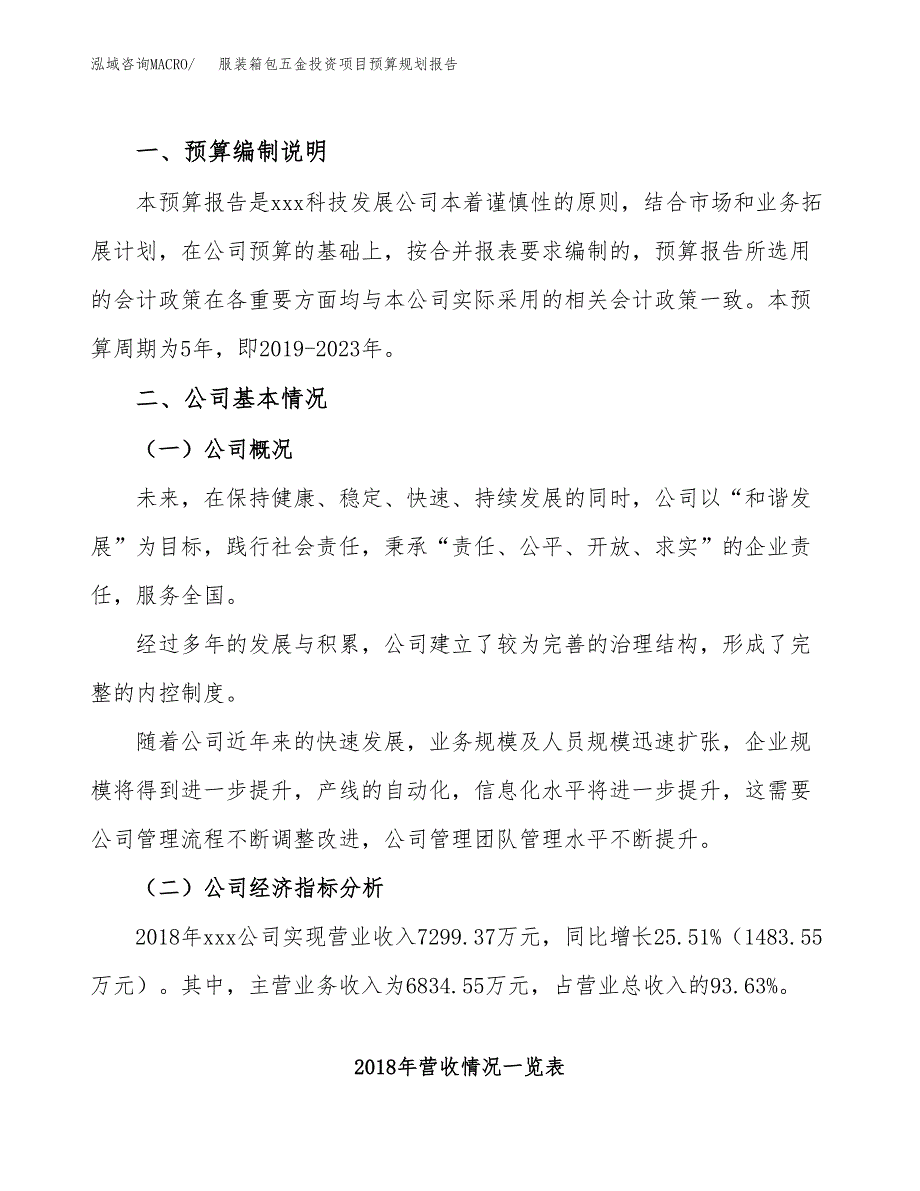 泓域咨询MACRO/ 服装箱包五金投资项目预算规划报告

一、预算编制说明

本预算报告是xxx科技发展公司本着谨慎性的原则，结合市场和业务拓展计划，在公司预算的基础上，按合并报表要求编制的，预算报告所选用的会计政策在各重要方面均与本公司实际采用的相关会计政策一致。本预算周期为5年，即2019-2023年。

二、公司基本情况

（一）公司概况

未来，在保持健康、稳定、快速、持续发展的同时，公司以“和谐发展”为目标，践行社会责任，秉承“责任、公平、开放、求实”的企业责任，服务全国。

经过多年的发展与积累，公司建立了较为完善的治理结构，形成了完整的内控制度。

随着公司近年来的快速发展，业务规模及人员规模迅速扩张，企业规模将得到进一步提升，产线的自动化，信息化水平将进一步提升，这需要公司管理流程不断调整改进，公司管理团队管理水平不断提升。

（二）公司经济指标分析

2018年xxx公司实现营业收入7299.37万元，同比增长25.51%（1483.55万元）。其中，主营业务收入为6834.55万元，占营业总收入的93.63%。

2018年营收情况一览表